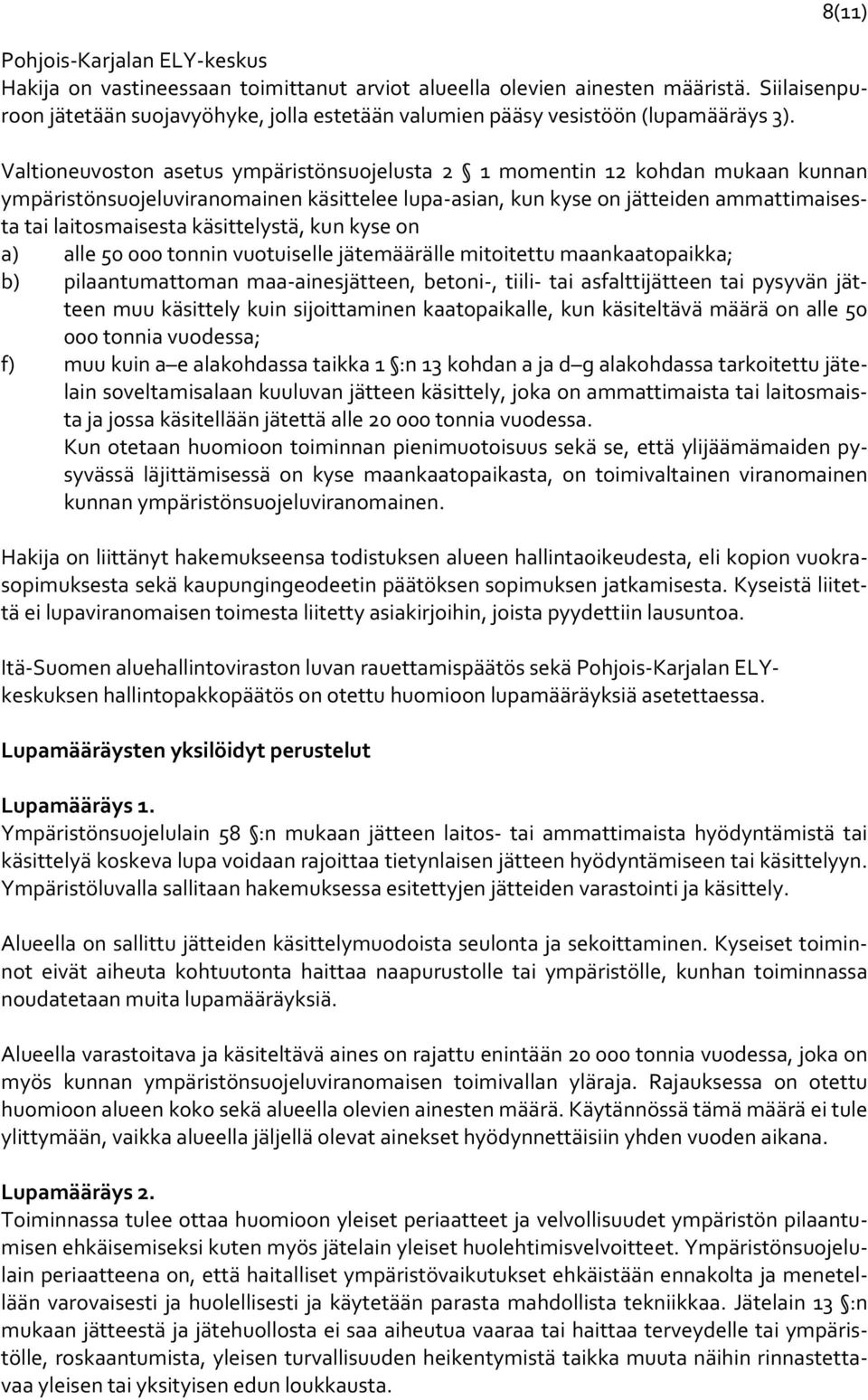 8(11)

Pohjois-Karjalan ELY-keskus
Hakija on vastineessaan toimittanut arviot alueella olevien ainesten määristä. Siilaisenpuroon jätetään suojavyöhyke, jolla estetään valumien pääsy vesistöön (lupamääräys 3).

Valtioneuvoston asetus ympäristönsuojelusta 2 § 1 momentin 12 kohdan mukaan kunnan ympäristönsuojeluviranomainen käsittelee lupa-asian, kun kyse on jätteiden ammattimaisesta tai laitosmaisesta käsittelystä, kun kyse on
a) alle 50 000 tonnin vuotuiselle jätemäärälle mitoitettu maankaatopaikka;
b) pilaantumattoman maa-ainesjätteen, betoni-, tiili- tai asfalttijätteen tai pysyvän jätteen muu käsittely kuin sijoittaminen kaatopaikalle, kun käsiteltävä määrä on alle 50 000 tonnia vuodessa;
f) muu kuin a–e alakohdassa taikka 1 §:n 13 kohdan a ja d–g alakohdassa tarkoitettu jätelain soveltamisalaan kuuluvan jätteen käsittely, joka on ammattimaista tai laitosmaista ja jossa käsitellään jätettä alle 20 000 tonnia vuodessa.
Kun otetaan huomioon toiminnan pienimuotoisuus sekä se, että ylijäämämaiden pysyvässä läjittämisessä on kyse maankaatopaikasta, on toimivaltainen viranomainen kunnan ympäristönsuojeluviranomainen.

Hakija on liittänyt hakemukseensa todistuksen alueen hallintaoikeudesta, eli kopion vuokrasopimuksesta sekä kaupungingeodeetin päätöksen sopimuksen jatkamisesta. Kyseistä liitettä ei lupaviranomaisen toimesta liitetty asiakirjoihin, joista pyydettiin lausuntoa.

Itä-Suomen aluehallintoviraston luvan rauettamispäätös sekä Pohjois-Karjalan ELY-keskuksen hallintopakkopäätös on otettu huomioon lupamääräyksiä asetettaessa.

Lupamääräysten yksilöidyt perustelut

Lupamääräys 1.
Ympäristönsuojelulain 58 §:n mukaan jätteen laitos- tai ammattimaista hyödyntämistä tai käsittelyä koskeva lupa voidaan rajoittaa tietynlaisen jätteen hyödyntämiseen tai käsittelyyn. Ympäristöluvalla sallitaan hakemuksessa esitettyjen jätteiden varastointi ja käsittely.

Alueella on sallittu jätteiden käsittelymuodoista seulonta ja sekoittaminen. Kyseiset toiminnot eivät aiheuta kohtuutonta haittaa naapurustolle tai ympäristölle, kunhan toiminnassa noudatetaan muita lupamääräyksiä.

Alueella varastoitava ja käsiteltävä aines on rajattu enintään 20 000 tonnia vuodessa, joka on myös kunnan ympäristönsuojeluviranomaisen toimivallan yläraja. Rajauksessa on otettu huomioon alueen koko sekä alueella olevien ainesten määrä. Käytännössä tämä määrä ei tule ylittymään, vaikka alueella jäljellä olevat ainekset hyödynnettäisiin yhden vuoden aikana.

Lupamääräys 2.
Toiminnassa tulee ottaa huomioon yleiset periaatteet ja velvollisuudet ympäristön pilaantumisen ehkäisemiseksi kuten myös jätelain yleiset huolehtimisvelvoitteet. Ympäristönsuojelulain periaatteena on, että haitalliset ympäristövaikutukset ehkäistään ennakolta ja menetellään varovaisesti ja huolellisesti ja käytetään parasta mahdollista tekniikkaa. Jätelain 13 §:n mukaan jätteestä ja jätehuollosta ei saa aiheutua vaaraa tai haittaa terveydelle tai ympäristölle, roskaantumista, yleisen turvallisuuden heikentymistä taikka muuta näihin rinnastettavaa yleisen tai yksityisen edun loukkausta.